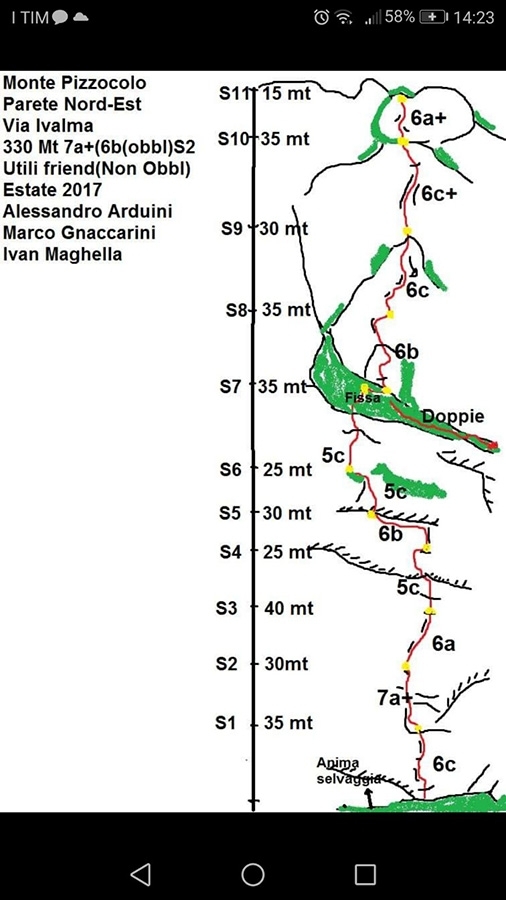 I TIM 58% 14:23

Monte Pizzocolo
Parete Nord-Est
Via Ivalma
330 Mt 7a+(6b(obbl)S2
Utili friend(Non Obbl)
Estate 2017
Alessandro Arduini
Marco Gnaccarini
Ivan Maghella

S11 15 mt
S10 35 mt
S9 30 mt
S8 35 mt
S7 35 mt
S6 25 mt
S5 30 mt
S4 25 mt
S3 40 mt
S2 30mt
S1 35 mt

6a+
6c+
6c
6b
Fissa
Doppie
5c
5c
6b
5c
6a
7a+
6c
Anima selvaggia